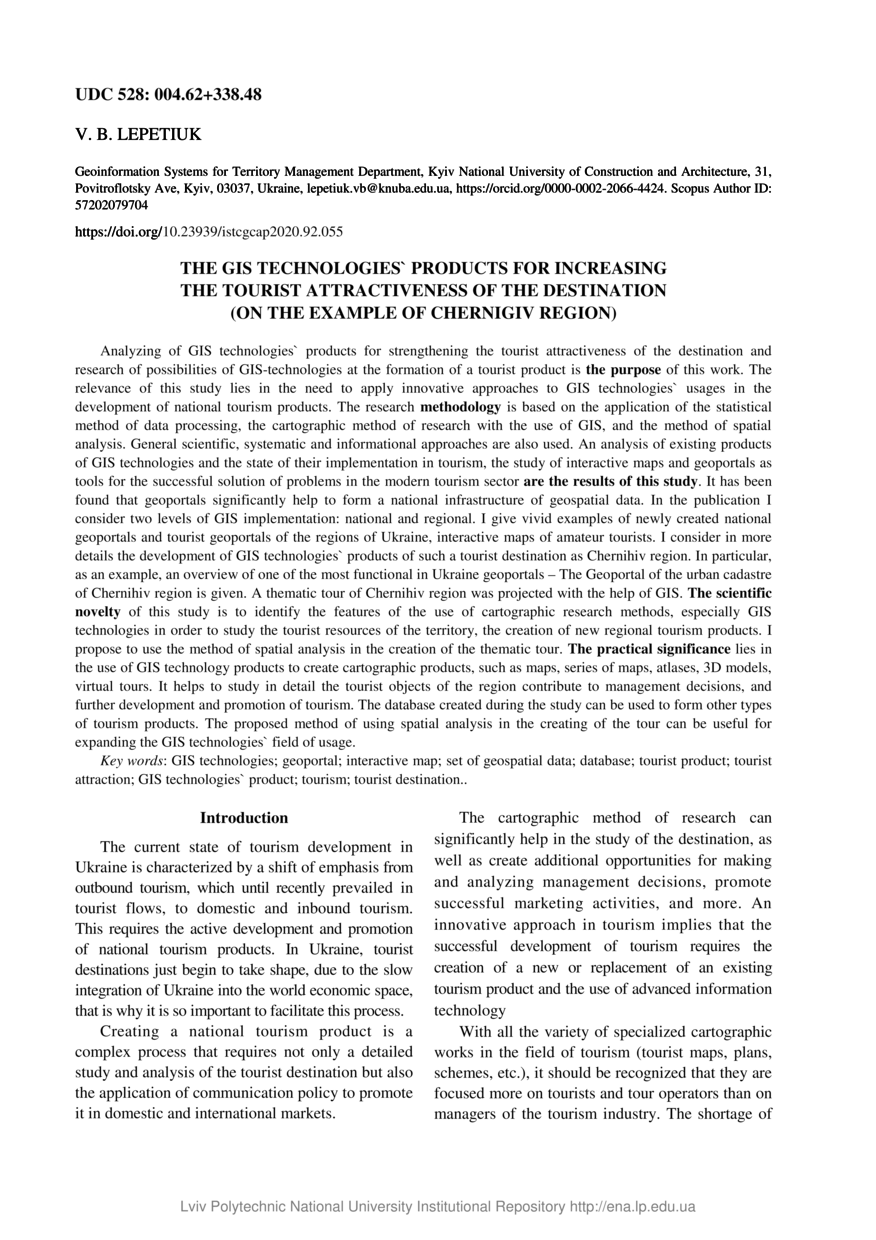 UDC 528: 004.62+338.48

V. B. LEPETIUK

Geoinformation Systems for Territory Management Department, Kyiv National University of Construction and Architecture, 31, Povitroflotsky Ave, Kyiv, 03037, Ukraine, lepetiuk.vb@knuba.edu.ua, https://orcid.org/0000-0002-2066-4424. Scopus Author ID: 57202079704

https://doi.org/10.23939/istcgcap2020.92.055

THE GIS TECHNOLOGIES` PRODUCTS FOR INCREASING THE TOURIST ATTRACTIVENESS OF THE DESTINATION (ON THE EXAMPLE OF CHERNIGIV REGION)

Analyzing of GIS technologies` products for strengthening the tourist attractiveness of the destination and research of possibilities of GIS-technologies at the formation of a tourist product is the purpose of this work. The relevance of this study lies in the need to apply innovative approaches to GIS technologies` usages in the development of national tourism products. The research methodology is based on the application of the statistical method of data processing, the cartographic method of research with the use of GIS, and the method of spatial analysis. General scientific, systematic and informational approaches are also used. An analysis of existing products of GIS technologies and the state of their implementation in tourism, the study of interactive maps and geoportals as tools for the successful solution of problems in the modern tourism sector are the results of this study. It has been found that geoportals significantly help to form a national infrastructure of geospatial data. In the publication I consider two levels of GIS implementation: national and regional. I give vivid examples of newly created national geoportals and tourist geoportals of the regions of Ukraine, interactive maps of amateur tourists. I consider in more details the development of GIS technologies` products of such a tourist destination as Chernihiv region. In particular, as an example, an overview of one of the most functional in Ukraine geoportals – The Geoportal of the urban cadastre of Chernihiv region is given. A thematic tour of Chernihiv region was projected with the help of GIS. The scientific novelty of this study is to identify the features of the use of cartographic research methods, especially GIS technologies in order to study the tourist resources of the territory, the creation of new regional tourism products. I propose to use the method of spatial analysis in the creation of the thematic tour. The practical significance lies in the use of GIS technology products to create cartographic products, such as maps, series of maps, atlases, 3D models, virtual tours. It helps to study in detail the tourist objects of the region contribute to management decisions, and further development and promotion of tourism. The database created during the study can be used to form other types of tourism products. The proposed method of using spatial analysis in the creating of the tour can be useful for expanding the GIS technologies` field of usage.

Key words: GIS technologies; geoportal; interactive map; set of geospatial data; database; tourist product; tourist attraction; GIS technologies` product; tourism; tourist destination..

Introduction

The current state of tourism development in Ukraine is characterized by a shift of emphasis from outbound tourism, which until recently prevailed in tourist flows, to domestic and inbound tourism. This requires the active development and promotion of national tourism products. In Ukraine, tourist destinations just begin to take shape, due to the slow integration of Ukraine into the world economic space, that is why it is so important to facilitate this process.

Creating a national tourism product is a complex process that requires not only a detailed study and analysis of the tourist destination but also the application of communication policy to promote it in domestic and international markets.

The cartographic method of research can significantly help in the study of the destination, as well as create additional opportunities for making and analyzing management decisions, promote successful marketing activities, and more. An innovative approach in tourism implies that the successful development of tourism requires the creation of a new or replacement of an existing tourism product and the use of advanced information technology

With all the variety of specialized cartographic works in the field of tourism (tourist maps, plans, schemes, etc.), it should be recognized that they are focused more on tourists and tour operators than on managers of the tourism industry. The shortage of

Lviv Polytechnic National University Institutional Repository http://ena.lp.edu.ua